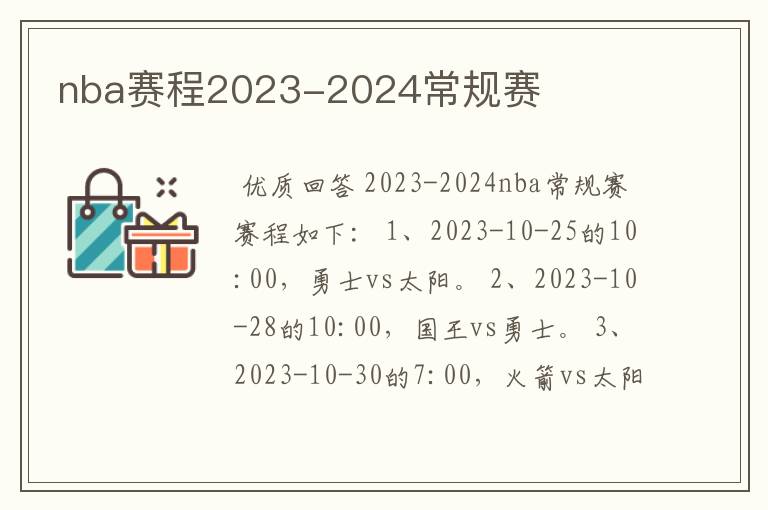 nba赛程2023-2024常规赛

优质回答 2023-2024nba常规赛赛程如下： 1、2023-10-25的10:00，勇士vs太阳。 2、2023-10-28的10:00，国王vs勇士。 3、2023-10-30的7:00，火箭vs太阳